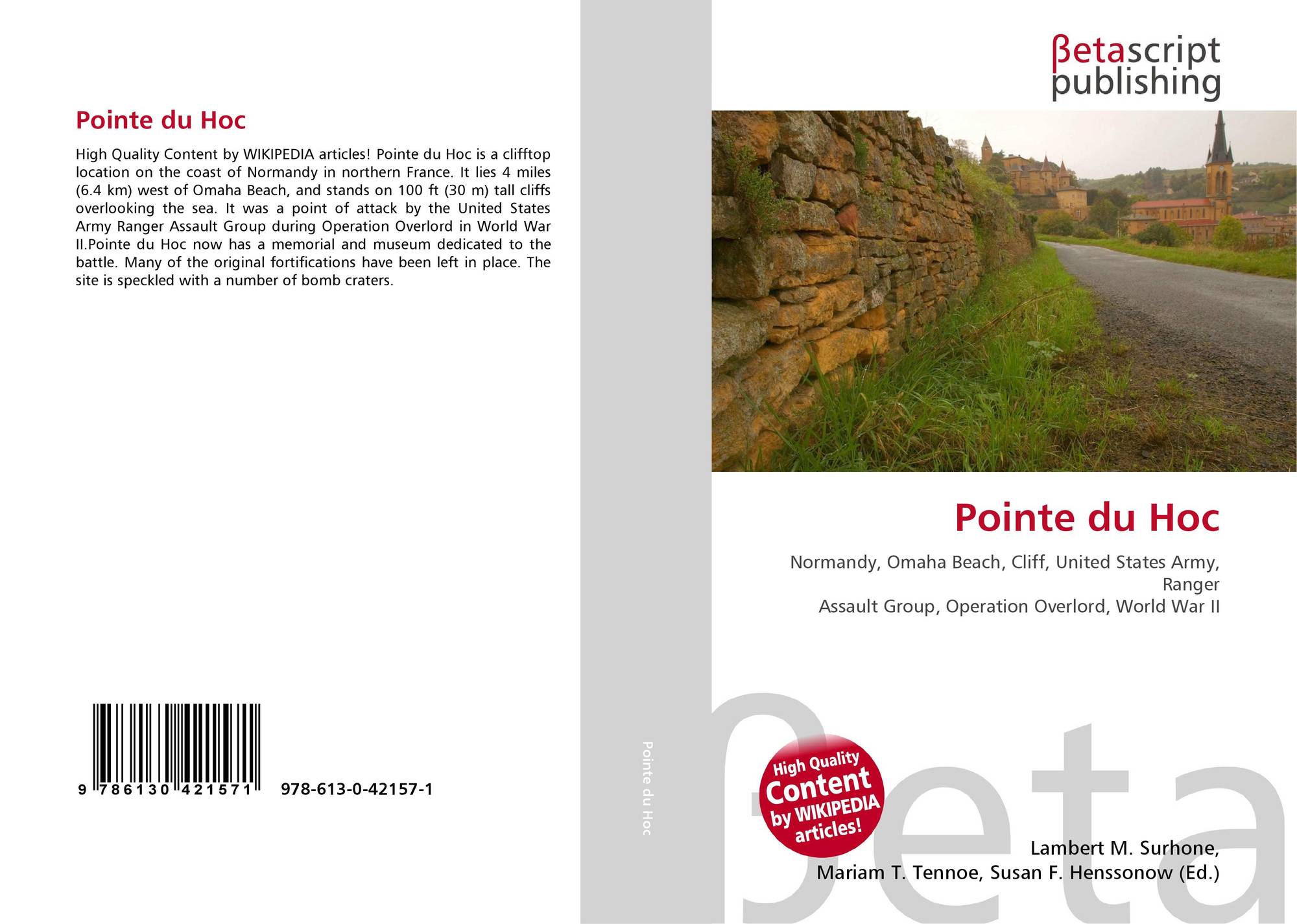 Pointe du Hoc

High Quality Content by WIKIPEDIA articles! Pointe du Hoc is a clifftop location on the coast of Normandy in northern France. It lies 4 miles (6.4 km) west of Omaha Beach, and stands on 100 ft (30 m) tall cliffs overlooking the sea. It was a point of attack by the United States Army Ranger Assault Group during Operation Overlord in World War II.Pointe du Hoc now has a memorial and museum dedicated to the battle. Many of the original fortifications have been left in place. The site is speckled with a number of bomb craters.

9 786130 421571 978-613-0-42157-1

Pointe du Hoc

βetascript
publishing

Pointe du Hoc

Normandy, Omaha Beach, Cliff, United States Army, Ranger
Assault Group, Operation Overlord, World War II

High Quality
Content
by WIKIPEDIA
articles!

Lambert M. Surhone,
Mariam T. Tennoe, Susan F. Henssonow (Ed.)

βeta